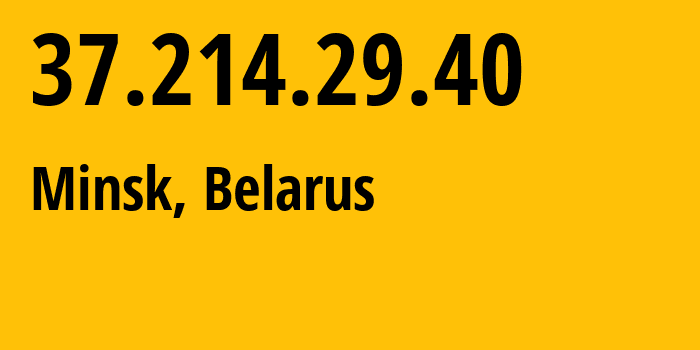 37.214.29.40

Minsk, Belarus